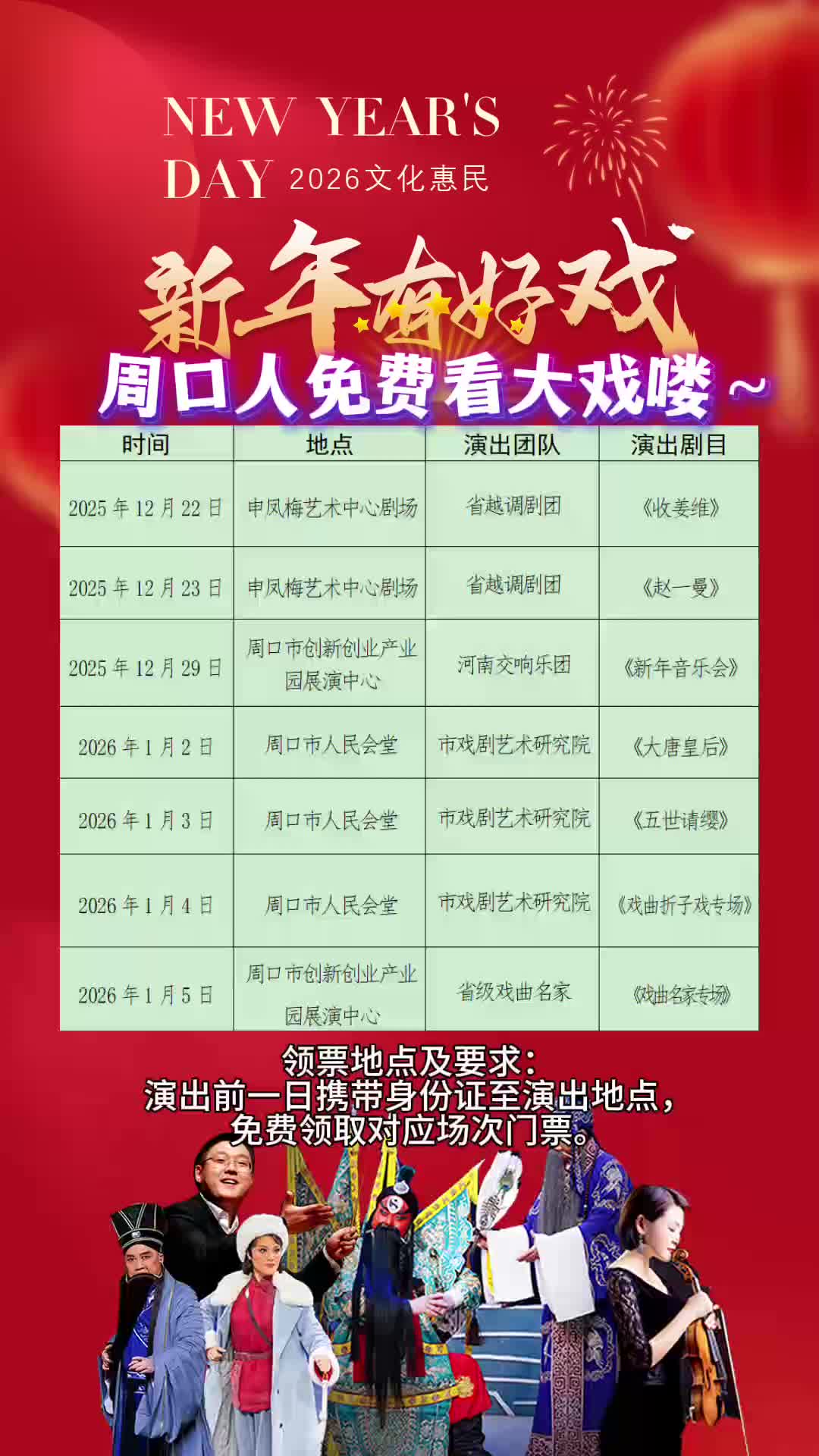 NEW YEAR'S DAY 2026文化惠民

新年有好戏

周口人免费看大戏喽～

| 时间 | 地点 | 演出团队 | 演出剧目 |
|---|---|---|---|
| 2025年12月22日 | 申凤梅艺术中心剧场 | 省越调剧团 | 《收姜维》 |
| 2025年12月23日 | 申凤梅艺术中心剧场 | 省越调剧团 | 《赵一曼》 |
| 2025年12月29日 | 周口市创新创业产业园展演中心 | 河南交响乐团 | 《新年音乐会》 |
| 2026年1月2日 | 周口市人民会堂 | 市戏剧艺术研究院 | 《大唐皇后》 |
| 2026年1月3日 | 周口市人民会堂 | 市戏剧艺术研究院 | 《五世请缨》 |
| 2026年1月4日 | 周口市人民会堂 | 市戏剧艺术研究院 | 《戏曲折子戏专场》 |
| 2026年1月5日 | 周口市创新创业产业园展演中心 | 省级戏曲名家 | 《戏曲名家专场》 |

领票地点及要求：
演出前一日携带身份证至演出地点，
免费领取对应场次门票。